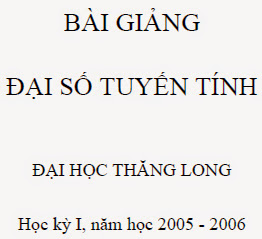 BÀI GIẢNG

ĐẠI SỐ TUYẾN TÍNH

ĐẠI HỌC THĂNG LONG

Học kỳ I, năm học 2005 - 2006